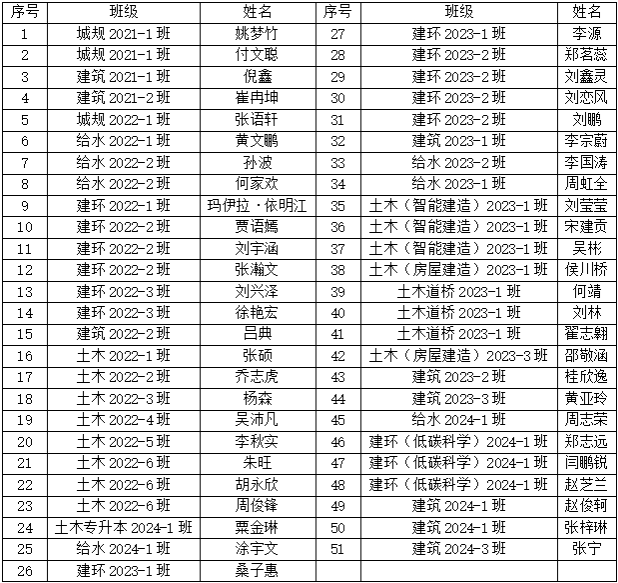 | 序号 | 班级 | 姓名 | 序号 | 班级 | 姓名 |
|---|---|---|---|---|---|
| 1 | 城规 2021-1 班 | 姚梦竹 | 27 | 建环 2023-1 班 | 李源 |
| 2 | 城规 2021-1 班 | 付文聪 | 28 | 建环 2023-2 班 | 郑茗蕊 |
| 3 | 建筑 2021-1 班 | 倪鑫 | 29 | 建环 2023-2 班 | 刘鑫灵 |
| 4 | 建筑 2021-2 班 | 崔冉坤 | 30 | 建环 2023-2 班 | 刘恋风 |
| 5 | 城规 2022-1 班 | 张语轩 | 31 | 建环 2023-2 班 | 刘鹏 |
| 6 | 给水 2022-1 班 | 黄文鹏 | 32 | 建筑 2023-1 班 | 李宗蔚 |
| 7 | 给水 2022-2 班 | 孙波 | 33 | 给水 2023-2 班 | 李国涛 |
| 8 | 给水 2022-2 班 | 何家欢 | 34 | 给水 2023-1 班 | 周虹全 |
| 9 | 建环 2022-1 班 | 玛伊拉·依明江 | 35 | 土木（智能建造）2023-1 班 | 刘莹莹 |
| 10 | 建环 2022-2 班 | 贾语嫣 | 36 | 土木（智能建造）2023-1 班 | 宋建贡 |
| 11 | 建环 2022-2 班 | 刘宇涵 | 37 | 土木（智能建造）2023-1 班 | 吴彬 |
| 12 | 建环 2022-2 班 | 张瀚文 | 38 | 土木（房屋建造）2023-1 班 | 侯川桥 |
| 13 | 建环 2022-3 班 | 刘兴泽 | 39 | 土木道桥 2023-1 班 | 何靖 |
| 14 | 建环 2022-3 班 | 徐艳宏 | 40 | 土木道桥 2023-1 班 | 刘林 |
| 15 | 建筑 2022-2 班 | 吕典 | 41 | 土木道桥 2023-1 班 | 翟志翱 |
| 16 | 土木 2022-1 班 | 张硕 | 42 | 土木（房屋建造）2023-3 班 | 邵敬涵 |
| 17 | 土木 2022-2 班 | 乔志虎 | 43 | 建筑 2023-2 班 | 桂欣逸 |
| 18 | 土木 2022-3 班 | 杨森 | 44 | 建筑 2023-3 班 | 黄亚玲 |
| 19 | 土木 2022-4 班 | 吴沛凡 | 45 | 给水 2024-1 班 | 周志荣 |
| 20 | 土木 2022-5 班 | 李秋实 | 46 | 建环（低碳科学）2024-1 班 | 郑志远 |
| 21 | 土木 2022-6 班 | 朱旺 | 47 | 建环（低碳科学）2024-1 班 | 闫鹏锐 |
| 22 | 土木 2022-6 班 | 胡永欣 | 48 | 建环（低碳科学）2024-1 班 | 赵芝兰 |
| 23 | 土木 2022-6 班 | 周俊锋 | 49 | 建筑 2024-1 班 | 赵俊轲 |
| 24 | 土木专升本 2024-1 班 | 粟金琳 | 50 | 建筑 2024-1 班 | 张梓琳 |
| 25 | 给水 2024-1 班 | 涂宇文 | 51 | 建筑 2024-3 班 | 张宁 |
| 26 | 建环 2023-1 班 | 桑子惠 | | | |